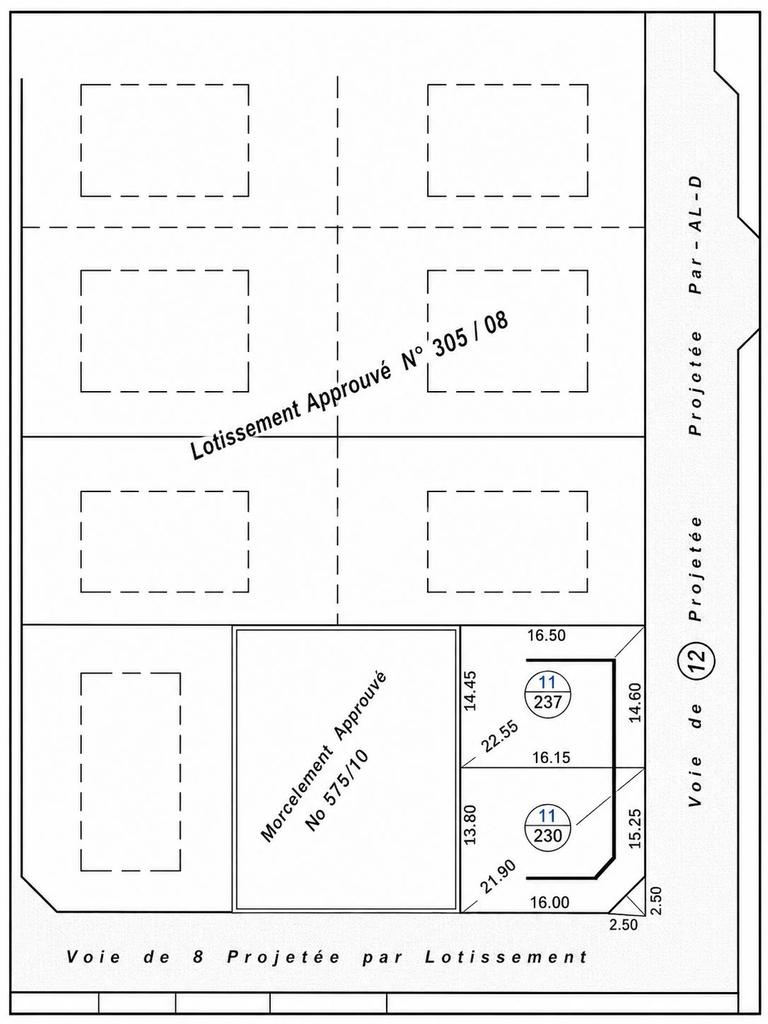 Lotissement Approuvé N° 305 / 08

Voie de 12 Projetée Projetée Par - AL - D

Morcelement Approuvé No 575/10

16.50
14.45
11
237
14.60
22.55
16.15
13.80
11
230
15.25
21.90
16.00
2.50
2.50

Voie de 8 Projetée par Lotissement